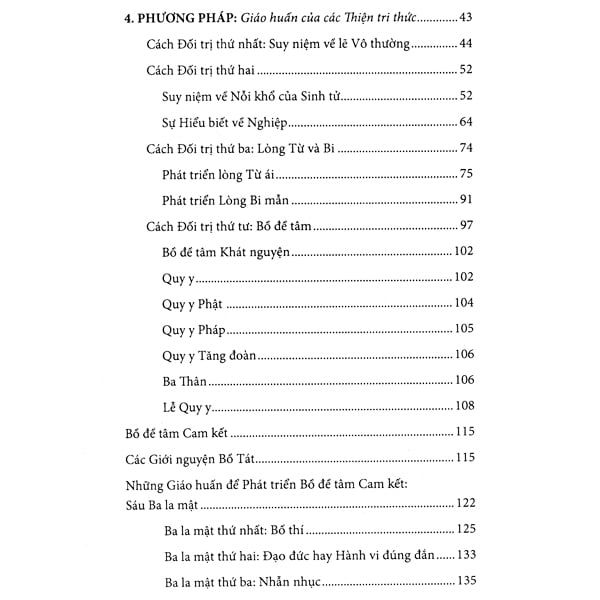 4. PHƯƠNG PHÁP: Giáo huấn của các Thiện tri thức 43

Cách Đối trị thứ nhất: Suy niệm về lẽ Vô thường 44

Cách Đối trị thứ hai 52

Suy niệm về Nỗi khổ của Sinh tử 52

Sự Hiểu biết về Nghiệp 64

Cách Đối trị thứ ba: Lòng Từ và Bi 74

Phát triển lòng Từ ái 75

Phát triển Lòng Bi mẫn 91

Cách Đối trị thứ tư: Bồ đề tâm 97

Bồ đề tâm Khát nguyện 102

Quy y 102

Quy y Phật 104

Quy y Pháp 105

Quy y Tăng đoàn 106

Ba Thân 106

Lễ Quy y 108

Bồ đề tâm Cam kết 115

Các Giới nguyện Bồ Tát 115

Những Giáo huấn để Phát triển Bồ đề tâm Cam kết: Sáu Ba la mật 122

Ba la mật thứ nhất: Bố thí 125

Ba la mật thứ hai: Đạo đức hay Hành vi đúng đắn 133

Ba la mật thứ ba: Nhẫn nhục 135